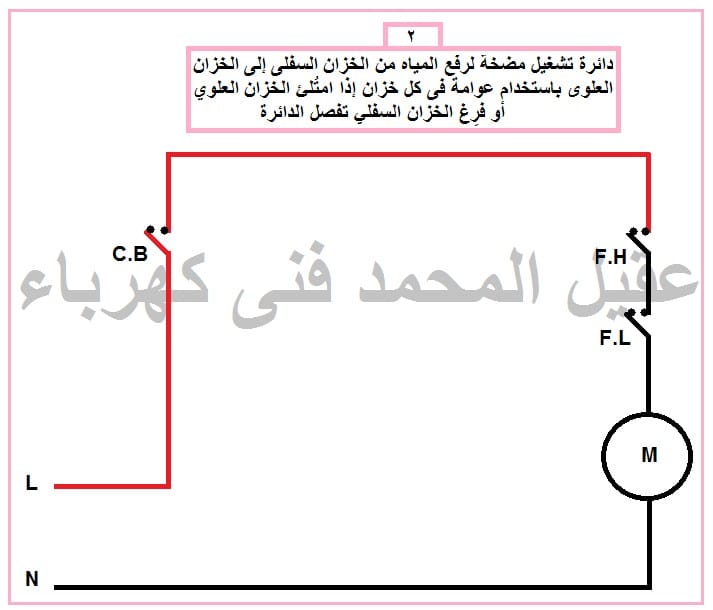 ٢

دائرة تشغيل مضخة لرفع المياه من الخزان السفلى إلى الخزان العلوى باستخدام عوامة فى كل خزان إذا امتُلئ الخزان العلوي أو فَرِغ الخزان السفلي تفصل الدائرة

عقيل المحمد فنى كهرباء

C.B

F.H

F.L

M

L

N